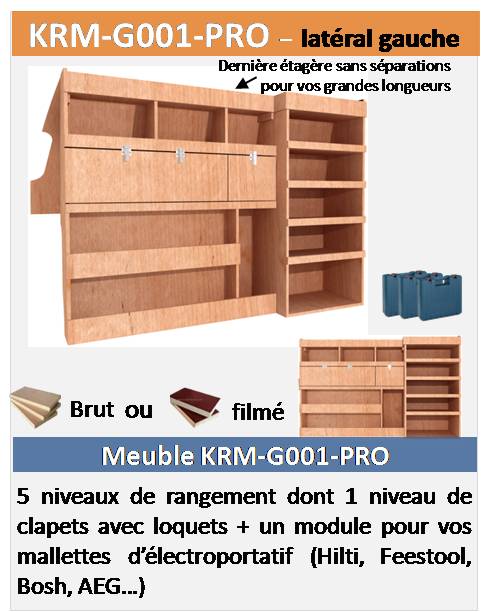 KRM-G001-PRO – latéral gauche

Dernière étagère sans séparations pour vos grandes longueurs

Brut ou filmé

Meuble KRM-G001-PRO

5 niveaux de rangement dont 1 niveau de clapets avec loquets + un module pour vos mallettes d'électroportatif (Hilti, Feestool, Bosh, AEG...)